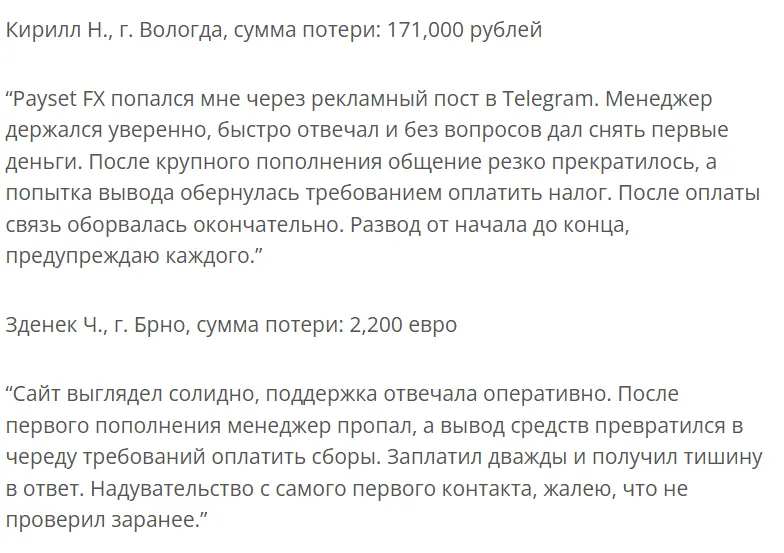 Кирилл Н., г. Вологда, сумма потери: 171,000 рублей

“Payset FX попался мне через рекламный пост в Telegram. Менеджер держался уверенно, быстро отвечал и без вопросов дал снять первые деньги. После крупного пополнения общение резко прекратилось, а попытка вывода обернулась требованием оплатить налог. После оплаты связь оборвалась окончательно. Развод от начала до конца, предупреждаю каждого.”

Зденек Ч., г. Брно, сумма потери: 2,200 евро

“Сайт выглядел солидно, поддержка отвечала оперативно. После первого пополнения менеджер пропал, а вывод средств превратился в череду требований оплатить сборы. Заплатил дважды и получил тишину в ответ. Надувательство с самого первого контакта, жалею, что не проверил заранее.”